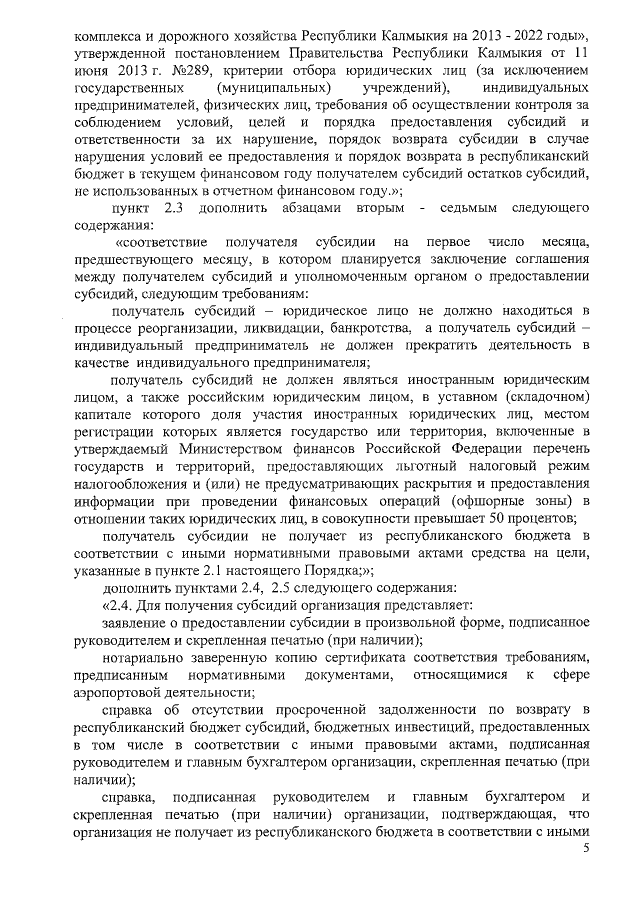 комплекса и дорожного хозяйства Республики Калмыкия на 2013 - 2022 годы», утвержденной постановлением Правительства Республики Калмыкия от 11 июня 2013 г. №289, критерии отбора юридических лиц (за исключением государственных (муниципальных) учреждений), индивидуальных предпринимателей, физических лиц, требования об осуществлении контроля за соблюдением условий, целей и порядка предоставления субсидий и ответственности за их нарушение, порядок возврата субсидии в случае нарушения условий ее предоставления и порядок возврата в республиканский бюджет в текущем финансовом году получателем субсидий остатков субсидий, не использованных в отчетном финансовом году.»;

пункт 2.3 дополнить абзацами вторым - седьмым следующего содержания:

«соответствие получателя субсидии на первое число месяца, предшествующего месяцу, в котором планируется заключение соглашения между получателем субсидий и уполномоченным органом о предоставлении субсидий, следующим требованиям:

получатель субсидий – юридическое лицо не должно находиться в процессе реорганизации, ликвидации, банкротства, а получатель субсидий – индивидуальный предприниматель не должен прекратить деятельность в качестве индивидуального предпринимателя;

получатель субсидий не должен являться иностранным юридическим лицом, а также российским юридическим лицом, в уставном (складочном) капитале которого доля участия иностранных юридических лиц, местом регистрации которых является государство или территория, включенные в утверждаемый Министерством финансов Российской Федерации перечень государств и территорий, предоставляющих льготный налоговый режим налогообложения и (или) не предусматривающих раскрытия и предоставления информации при проведении финансовых операций (офшорные зоны) в отношении таких юридических лиц, в совокупности превышает 50 процентов;

получатель субсидии не получает из республиканского бюджета в соответствии с иными нормативными правовыми актами средства на цели, указанные в пункте 2.1 настоящего Порядка;»;

дополнить пунктами 2.4, 2.5 следующего содержания:

«2.4. Для получения субсидий организация представляет:

заявление о предоставлении субсидии в произвольной форме, подписанное руководителем и скрепленная печатью (при наличии);

нотариально заверенную копию сертификата соответствия требованиям, предписанным нормативными документами, относящимися к сфере аэропортовой деятельности;

справка об отсутствии просроченной задолженности по возврату в республиканский бюджет субсидий, бюджетных инвестиций, предоставленных в том числе в соответствии с иными правовыми актами, подписанная руководителем и главным бухгалтером организации, скрепленная печатью (при наличии);

справка, подписанная руководителем и главным бухгалтером и скрепленная печатью (при наличии) организации, подтверждающая, что организация не получает из республиканского бюджета в соответствии с иными

5